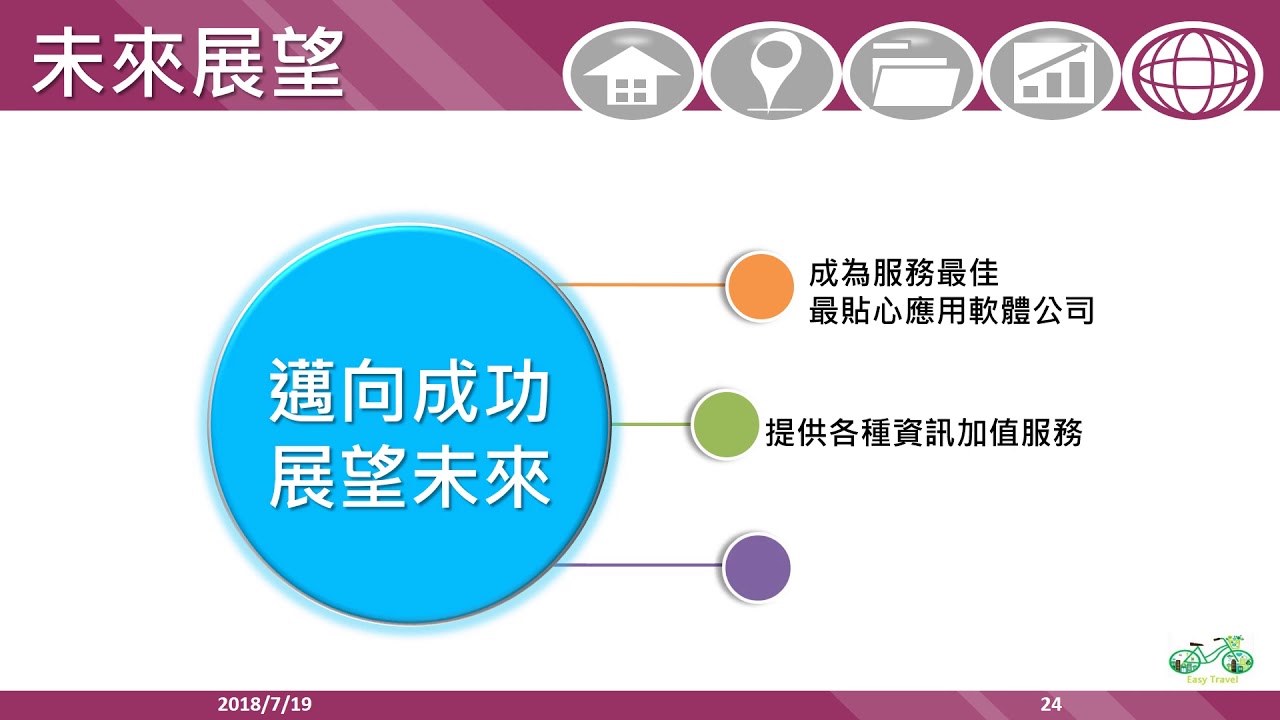 未來展望

邁向成功
展望未來

成為服務最佳
最貼心應用軟體公司

提供各種資訊加值服務

Easy Travel

2018/7/19

24